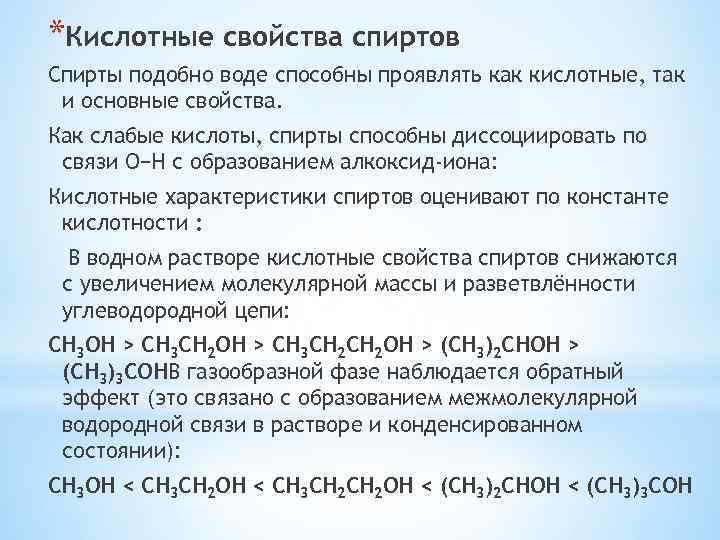 *Кислотные свойства спиртов

Спирты подобно воде способны проявлять как кислотные, так и основные свойства.

Как слабые кислоты, спирты способны диссоциировать по связи O−H с образованием алкоксид-иона:

Кислотные характеристики спиртов оценивают по константе кислотности :

В водном растворе кислотные свойства спиртов снижаются с увеличением молекулярной массы и разветвлённости углеводородной цепи:

$CH_3OH > CH_3CH_2OH > CH_3CH_2CH_2OH > (CH_3)_2CHOH > (CH_3)_3COH$В газообразной фазе наблюдается обратный эффект (это связано с образованием межмолекулярной водородной связи в растворе и конденсированном состоянии):

$CH_3OH < CH_3CH_2OH < CH_3CH_2CH_2OH < (CH_3)_2CHOH < (CH_3)_3COH$